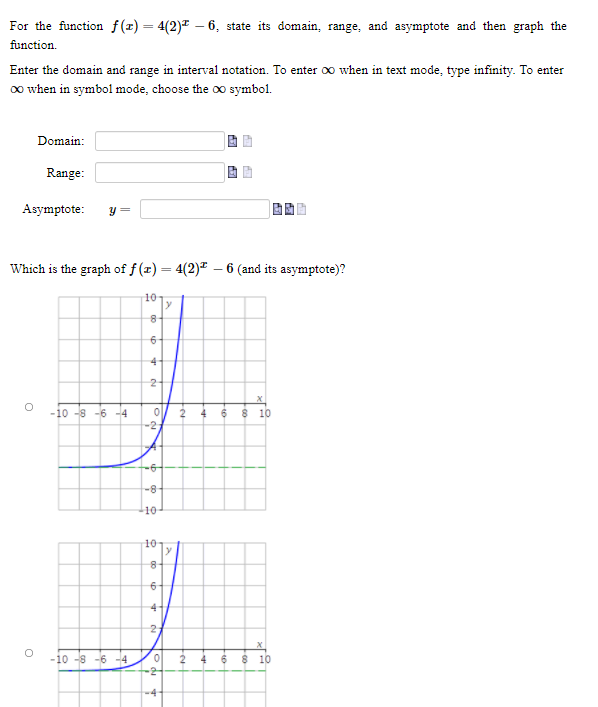 For the function $f(x) = 4(2)^x - 6$, state its domain, range, and asymptote and then graph the function.

Enter the domain and range in interval notation. To enter $\infty$ when in text mode, type infinity. To enter $\infty$ when in symbol mode, choose the $\infty$ symbol.

Domain:

Range:

Asymptote: $y =$

Which is the graph of $f(x) = 4(2)^x - 6$ (and its asymptote)?

10 y 8 6 4 2 x -10 -8 -6 -4 0 2 4 6 8 10 -2 -4 -6 -8 -10

10 y 8 6 4 2 x -10 -8 -6 -4 0 2 4 6 8 10 -2 -4